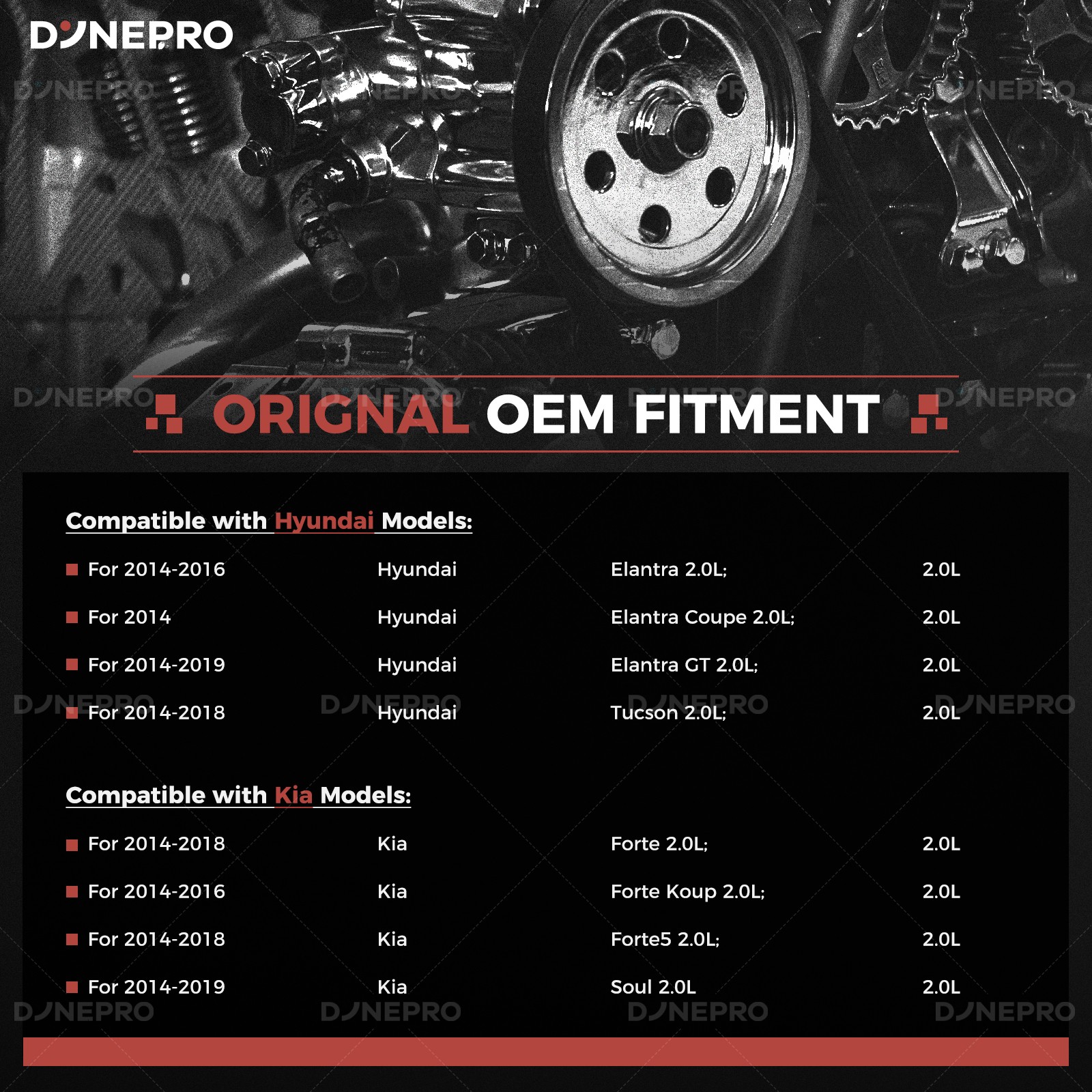 DYNEPRO

ORIGNAL OEM FITMENT

Compatible with Hyundai Models:

| | | | |
|---|---|---|---|
| For 2014-2016 | Hyundai | Elantra 2.0L; | 2.0L |
| For 2014 | Hyundai | Elantra Coupe 2.0L; | 2.0L |
| For 2014-2019 | Hyundai | Elantra GT 2.0L; | 2.0L |
| For 2014-2018 | Hyundai | Tucson 2.0L; | 2.0L |

Compatible with Kia Models:

| | | | |
|---|---|---|---|
| For 2014-2018 | Kia | Forte 2.0L; | 2.0L |
| For 2014-2016 | Kia | Forte Koup 2.0L; | 2.0L |
| For 2014-2018 | Kia | Forte5 2.0L; | 2.0L |
| For 2014-2019 | Kia | Soul 2.0L | 2.0L |

DYNEPRO DYNEPRO DYNEPRO DYNEPRO